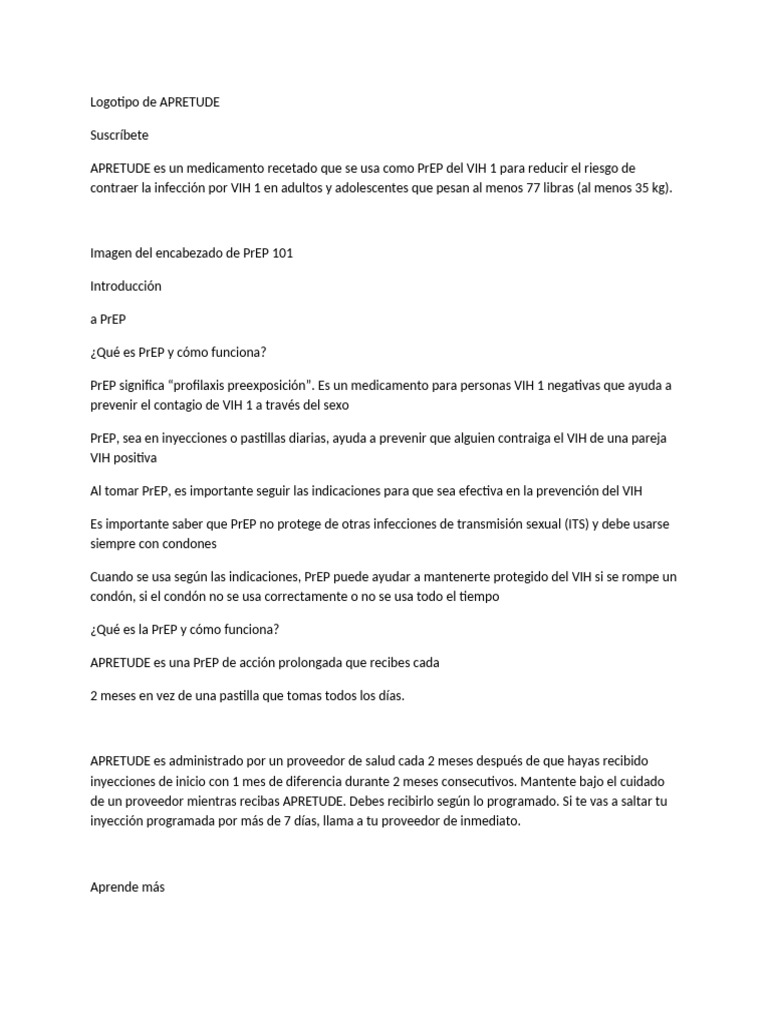 Logotipo de APRETUDE

Suscríbete

APRETUDE es un medicamento recetado que se usa como PrEP del VIH 1 para reducir el riesgo de contraer la infección por VIH 1 en adultos y adolescentes que pesan al menos 77 libras (al menos 35 kg).

Imagen del encabezado de PrEP 101

Introducción

a PrEP

¿Qué es PrEP y cómo funciona?

PrEP significa “profilaxis preexposición”. Es un medicamento para personas VIH 1 negativas que ayuda a prevenir el contagio de VIH 1 a través del sexo

PrEP, sea en inyecciones o pastillas diarias, ayuda a prevenir que alguien contraiga el VIH de una pareja VIH positiva

Al tomar PrEP, es importante seguir las indicaciones para que sea efectiva en la prevención del VIH

Es importante saber que PrEP no protege de otras infecciones de transmisión sexual (ITS) y debe usarse siempre con condones

Cuando se usa según las indicaciones, PrEP puede ayudar a mantenerte protegido del VIH si se rompe un condón, si el condón no se usa correctamente o no se usa todo el tiempo

¿Qué es la PrEP y cómo funciona?

APRETUDE es una PrEP de acción prolongada que recibes cada

2 meses en vez de una pastilla que tomas todos los días.

APRETUDE es administrado por un proveedor de salud cada 2 meses después de que hayas recibido inyecciones de inicio con 1 mes de diferencia durante 2 meses consecutivos. Mantente bajo el cuidado de un proveedor mientras recibas APRETUDE. Debes recibirlo según lo programado. Si te vas a saltar tu inyección programada por más de 7 días, llama a tu proveedor de inmediato.

Aprende más